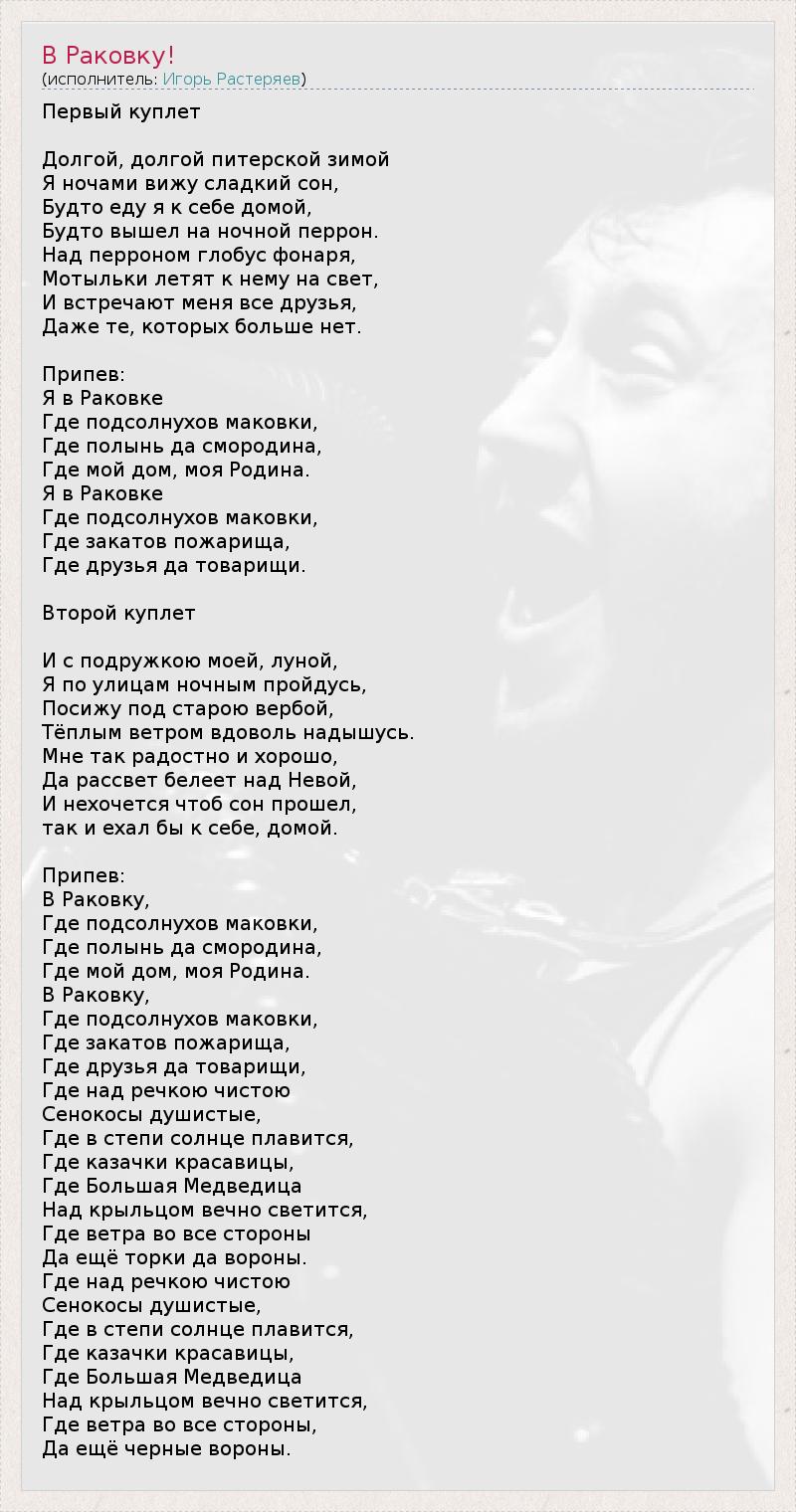 В Раковку!
(исполнитель: Игорь Растеряев)

Первый куплет

Долгой, долгой питерской зимой
Я ночами вижу сладкий сон,
Будто еду я к себе домой,
Будто вышел на ночной перрон.
Над перроном глобус фонаря,
Мотыльки летят к нему на свет,
И встречают меня все друзья,
Даже те, которых больше нет.

Припев:
Я в Раковке
Где подсолнухов маковки,
Где полынь да смородина,
Где мой дом, моя Родина.
Я в Раковке
Где подсолнухов маковки,
Где закатов пожарища,
Где друзья да товарищи.

Второй куплет

И с подружкою моей, луной,
Я по улицам ночным пройдусь,
Посижу под старою вербой,
Тёплым ветром вдоволь надышусь.
Мне так радостно и хорошо,
Да рассвет белеет над Невой,
И нехочется чтоб сон прошел,
так и ехал бы к себе, домой.

Припев:
В Раковку,
Где подсолнухов маковки,
Где полынь да смородина,
Где мой дом, моя Родина.
В Раковку,
Где подсолнухов маковки,
Где закатов пожарища,
Где друзья да товарищи,
Где над речкою чистою
Сенокосы душистые,
Где в степи солнце плавится,
Где казачки красавицы,
Где Большая Медведица
Над крыльцом вечно светится,
Где ветра во все стороны
Да ещё торки да вороны.
Где над речкою чистою
Сенокосы душистые,
Где в степи солнце плавится,
Где казачки красавицы,
Где Большая Медведица
Над крыльцом вечно светится,
Где ветра во все стороны,
Да ещё черные вороны.